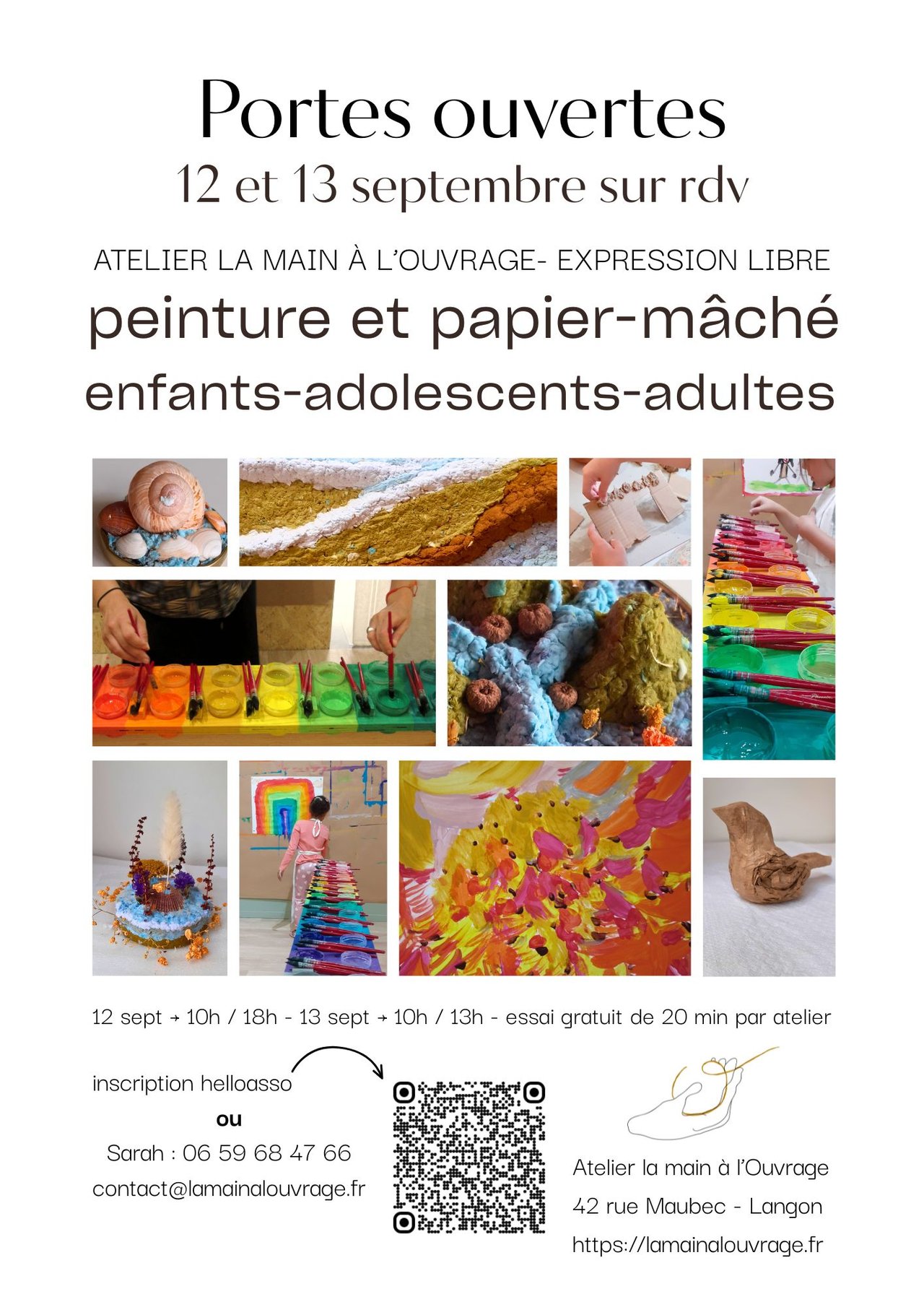 Portes ouvertes
12 et 13 septembre sur rdv

ATELIER LA MAIN À L'OUVRAGE- EXPRESSION LIBRE

peinture et papier-mâché
enfants-adolescents-adultes

12 sept → 10h / 18h - 13 sept → 10h / 13h - essai gratuit de 20 min par atelier

inscription helloasso
ou
Sarah : 06 59 68 47 66
contact@lamainalouvrage.fr

Atelier la main à l'Ouvrage
42 rue Maubec - Langon
https://lamainalouvrage.fr